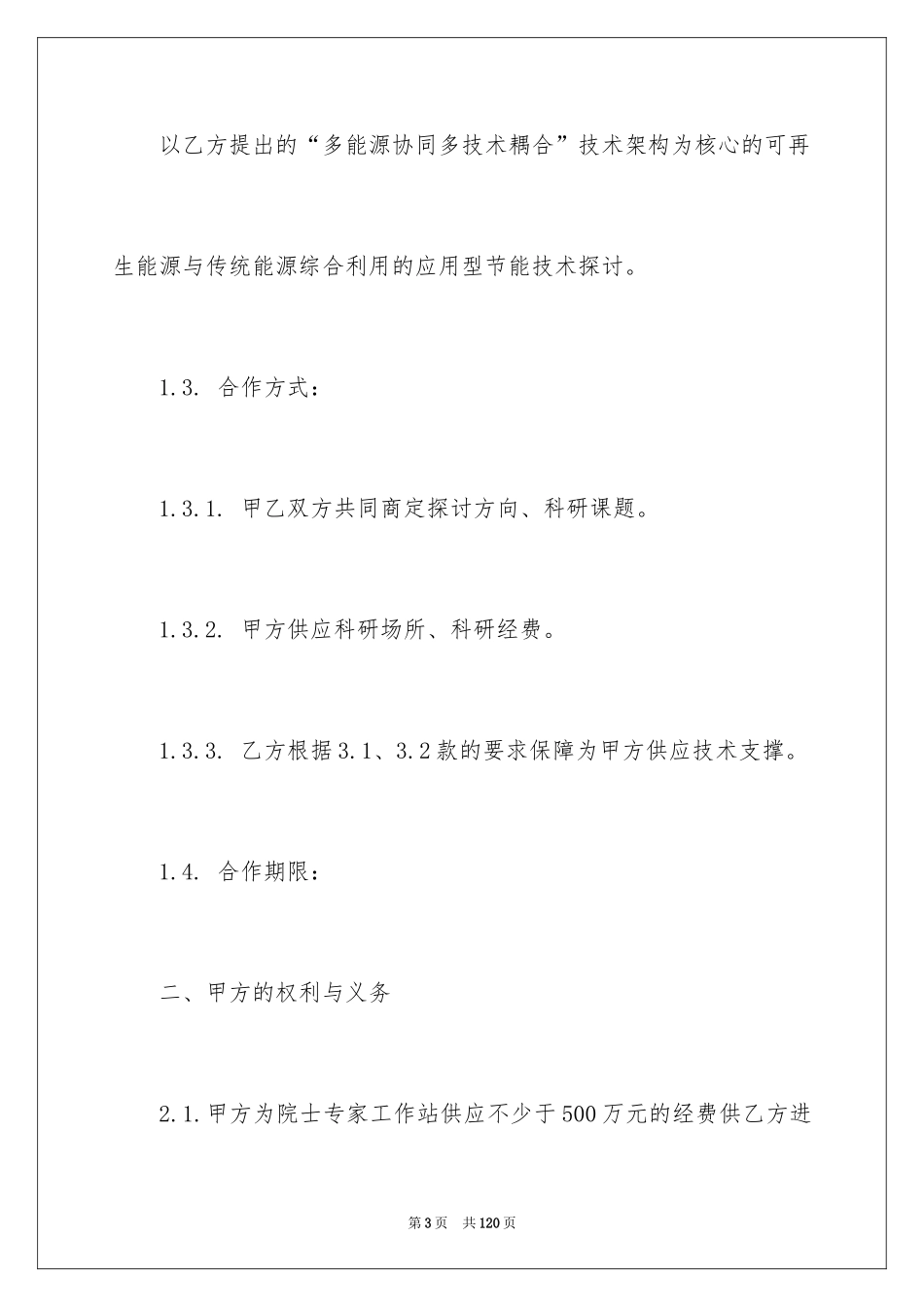 以乙方提出的“多能源协同多技术耦合”技术架构为核心的可再生能源与传统能源综合利用的应用型节能技术探讨。

1.3. 合作方式：

1.3.1. 甲乙双方共同商定探讨方向、科研课题。

1.3.2. 甲方供应科研场所、科研经费。

1.3.3. 乙方根据3.1、3.2款的要求保障为甲方供应技术支撑。

1.4. 合作期限：

二、甲方的权利与义务

2.1.甲方为院士专家工作站供应不少于500万元的经费供乙方进

第3页 共120页